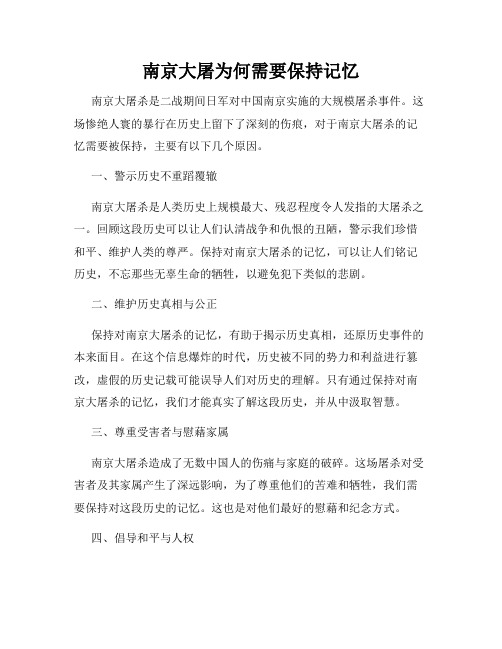 南京大屠为何需要保持记忆

南京大屠杀是二战期间日军对中国南京实施的大规模屠杀事件。这场惨绝人寰的暴行在历史上留下了深刻的伤痕，对于南京大屠杀的记忆需要被保持，主要有以下几个原因。

一、警示历史不重蹈覆辙

南京大屠杀是人类历史上规模最大、残忍程度令人发指的大屠杀之一。回顾这段历史可以让人们认清战争和仇恨的丑陋，警示我们珍惜和平、维护人类的尊严。保持对南京大屠杀的记忆，可以让人们铭记历史，不忘那些无辜生命的牺牲，以避免犯下类似的悲剧。

二、维护历史真相与公正

保持对南京大屠杀的记忆，有助于揭示历史真相，还原历史事件的本来面目。在这个信息爆炸的时代，历史被不同的势力和利益进行篡改，虚假的历史记载可能误导人们对历史的理解。只有通过保持对南京大屠杀的记忆，我们才能真实了解这段历史，并从中汲取智慧。

三、尊重受害者与慰藉家属

南京大屠杀造成了无数中国人的伤痛与家庭的破碎。这场屠杀对受害者及其家属产生了深远影响，为了尊重他们的苦难和牺牲，我们需要保持对这段历史的记忆。这也是对他们最好的慰藉和纪念方式。

四、倡导和平与人权